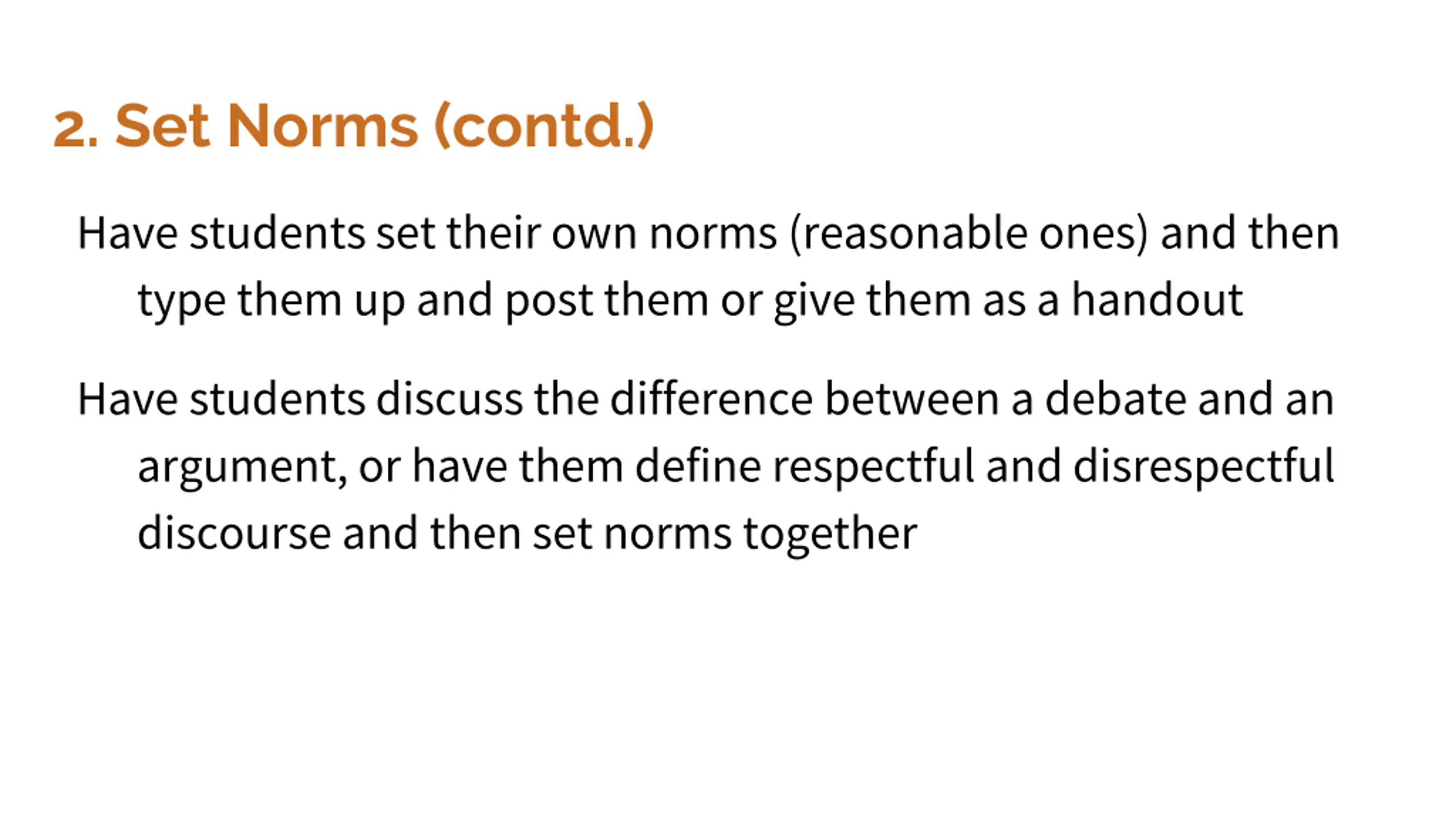 2. Set Norms (contd.)

Have students set their own norms (reasonable ones) and then type them up and post them or give them as a handout

Have students discuss the difference between a debate and an argument, or have them define respectful and disrespectful discourse and then set norms together